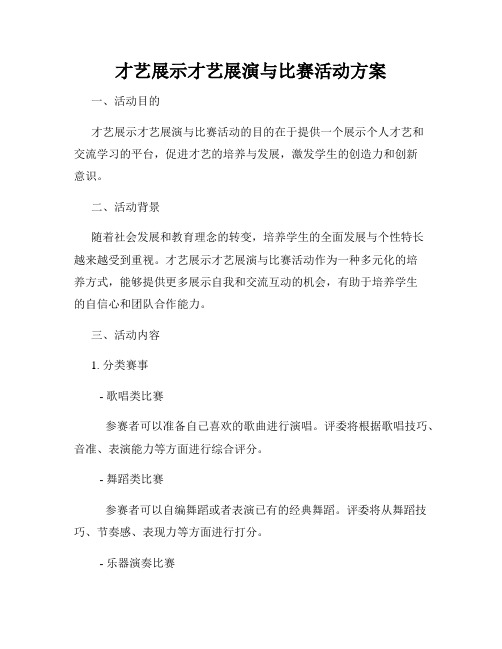 才艺展示才艺展演与比赛活动方案

一、活动目的

才艺展示才艺展演与比赛活动的目的在于提供一个展示个人才艺和交流学习的平台，促进才艺的培养与发展，激发学生的创造力和创新意识。

二、活动背景

随着社会发展和教育理念的转变，培养学生的全面发展与个性特长越来越受到重视。才艺展示才艺展演与比赛活动作为一种多元化的培养方式，能够提供更多展示自我和交流互动的机会，有助于培养学生的自信心和团队合作能力。

三、活动内容

1. 分类赛事

- 歌唱类比赛

参赛者可以准备自己喜欢的歌曲进行演唱。评委将根据歌唱技巧、音准、表演能力等方面进行综合评分。

- 舞蹈类比赛

参赛者可以自编舞蹈或者表演已有的经典舞蹈。评委将从舞蹈技巧、节奏感、表现力等方面进行打分。

- 乐器演奏比赛